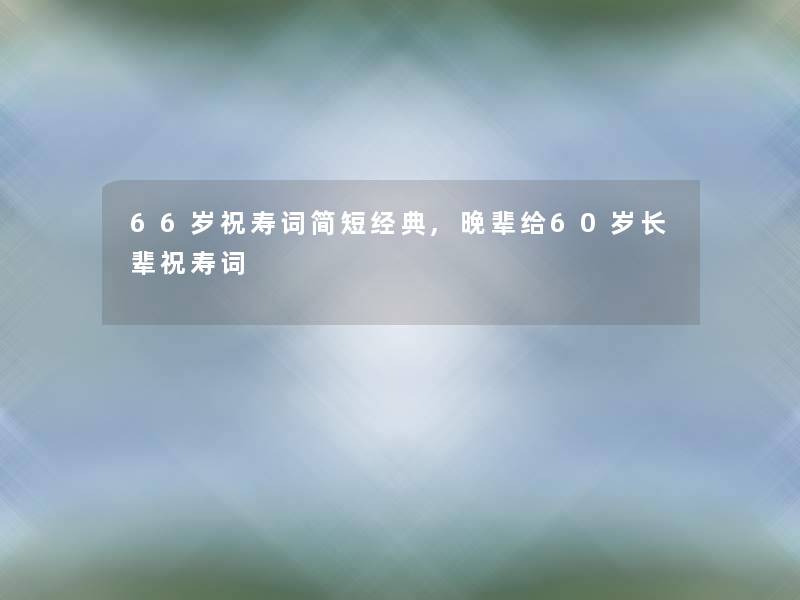 66岁祝寿词简短经典，晚辈给60岁长辈祝寿词